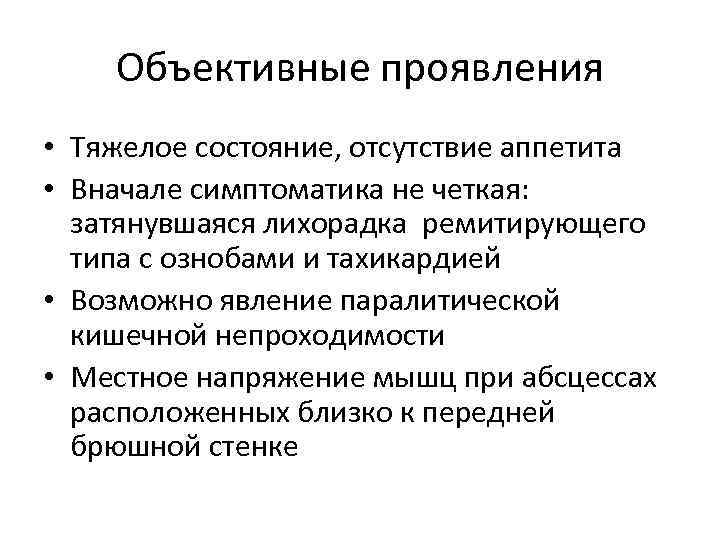 Объективные проявления

• Тяжелое состояние, отсутствие аппетита
• Вначале симптоматика не четкая: затянувшаяся лихорадка ремитирующего типа с ознобами и тахикардией
• Возможно явление паралитической кишечной непроходимости
• Местное напряжение мышц при абсцессах расположенных близко к передней брюшной стенке